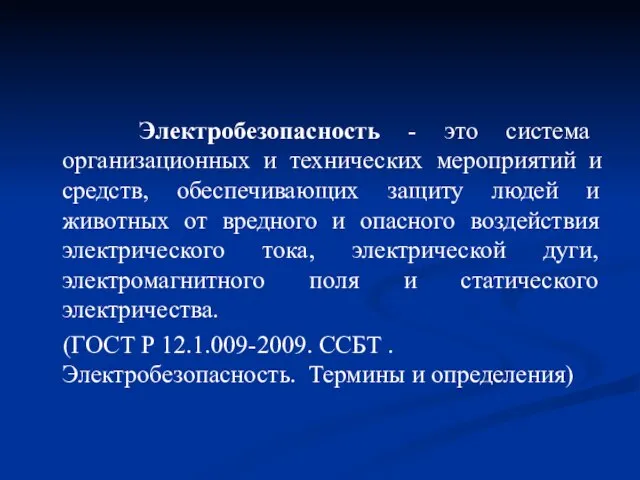 Электробезопасность - это система организационных и технических мероприятий и средств, обеспечивающих защиту людей и животных от вредного и опасного воздействия электрического тока, электрической дуги, электромагнитного поля и статического электричества.

(ГОСТ Р 12.1.009-2009. ССБТ . Электробезопасность. Термины и определения)